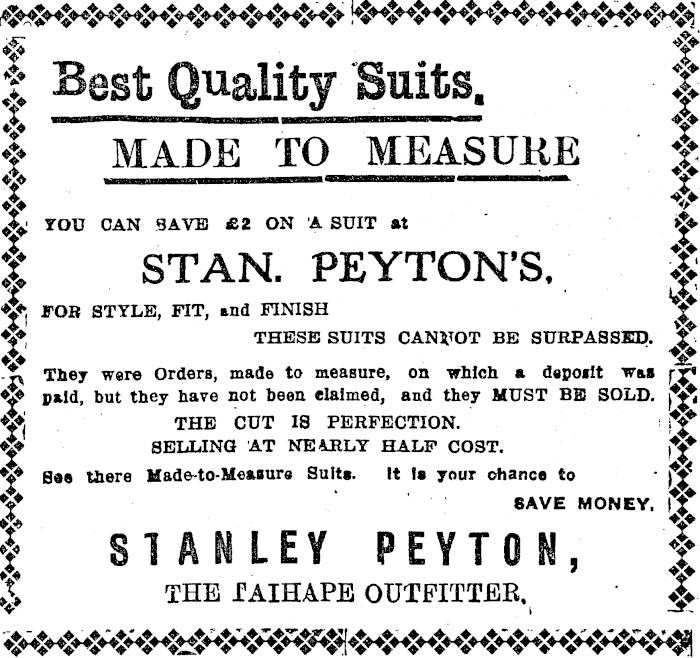 Best Quality Suits,

MADE TO MEASURE

YOU CAN SAVE £2 ON A SUIT at

STAN. PEYTON'S,

FOR STYLE, FIT, and FINISH

THESE SUITS CANNOT BE SURPASSED.

They were Orders, made to measure, on which a deposit was paid, but they have not been claimed, and they MUST BE SOLD.

THE CUT IS PERFECTION.

SELLING AT NEARLY HALF COST.

See there Made-to-Measure Suits. It is your chance to SAVE MONEY.

STANLEY PEYTON,

THE TAIHAPE OUTFITTER.